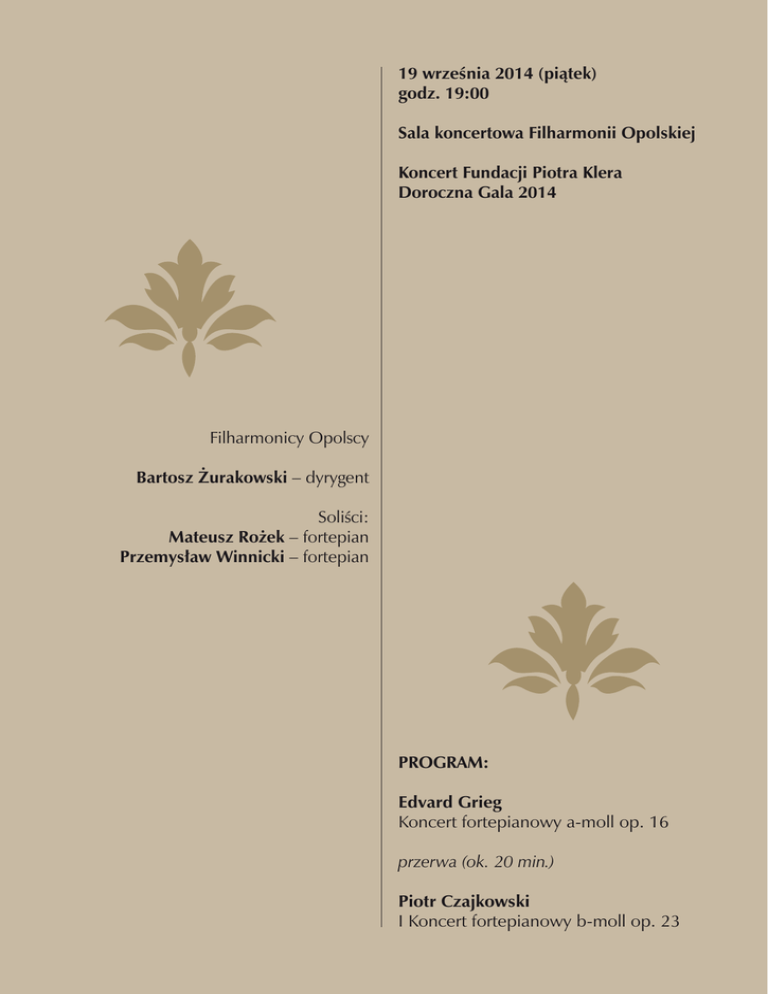 19 września 2014 (piątek)
godz. 19:00

Sala koncertowa Filharmonii Opolskiej

Koncert Fundacji Piotra Klera
Doroczna Gala 2014

Filharmonicy Opolscy

Bartosz Żurakowski – dyrygent

Soliści:
Mateusz Rożek – fortepian
Przemysław Winnicki – fortepian

PROGRAM:

Edvard Grieg
Koncert fortepianowy a-moll op. 16

przerwa (ok. 20 min.)

Piotr Czajkowski
I Koncert fortepianowy b-moll op. 23